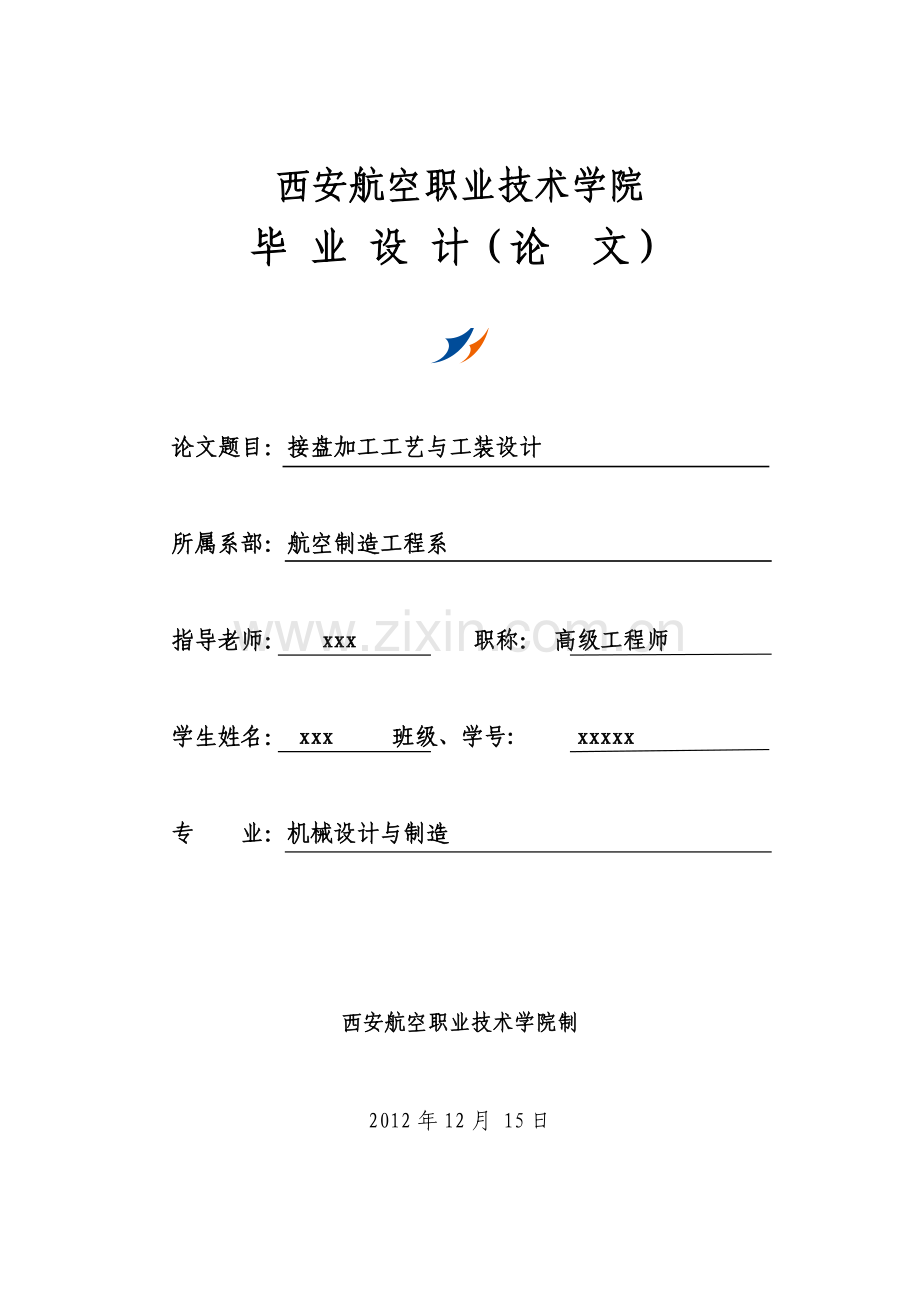 西安航空职业技术学院

毕 业 设 计（论 文）

论文题目：接盘加工工艺与工装设计

所属系部：航空制造工程系

指导老师： xxx 职称： 高级工程师

www.zixin.com.cn

学生姓名： xxx 班级、学号： xxxxx

专 业：机械设计与制造

西安航空职业技术学院制

2012 年 12 月 15 日